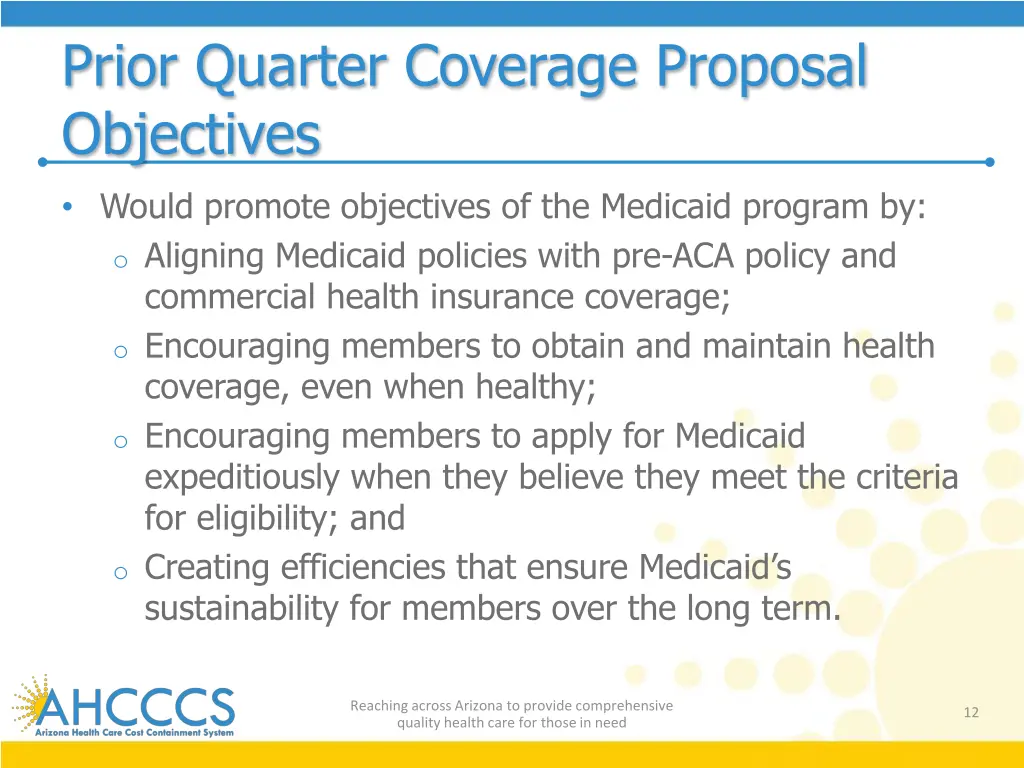 Prior Quarter Coverage Proposal Objectives

• Would promote objectives of the Medicaid program by:
  o Aligning Medicaid policies with pre-ACA policy and commercial health insurance coverage;
  o Encouraging members to obtain and maintain health coverage, even when healthy;
  o Encouraging members to apply for Medicaid expeditiously when they believe they meet the criteria for eligibility; and
  o Creating efficiencies that ensure Medicaid's sustainability for members over the long term.

AHCCCS
Arizona Health Care Cost Containment System

Reaching across Arizona to provide comprehensive quality health care for those in need

12